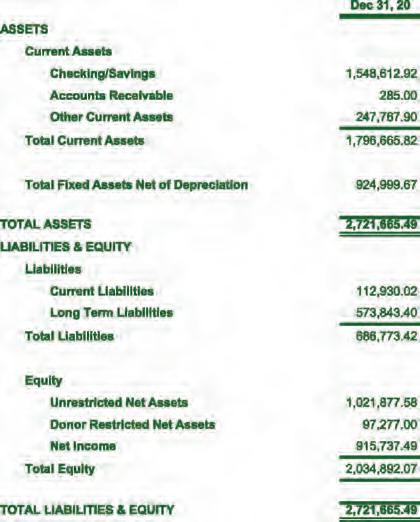 | | Dec 31, 20 |
|---|---|
| ASSETS | |
| Current Assets | |
| Checking/Savings | 1,548,612.92 |
| Accounts Receivable | 285.00 |
| Other Current Assets | 247,767.90 |
| Total Current Assets | 1,796,665.82 |
| Total Fixed Assets Net of Depreciation | 924,999.67 |
| TOTAL ASSETS | 2,721,665.49 |
| LIABILITIES & EQUITY | |
| Liabilities | |
| Current Liabilities | 112,930.02 |
| Long Term Liabilities | 573,843.40 |
| Total Liabilities | 686,773.42 |
| Equity | |
| Unrestricted Net Assets | 1,021,877.58 |
| Donor Restricted Net Assets | 97,277.00 |
| Net Income | 915,737.49 |
| Total Equity | 2,034,892.07 |
| TOTAL LIABILITIES & EQUITY | 2,721,665.49 |